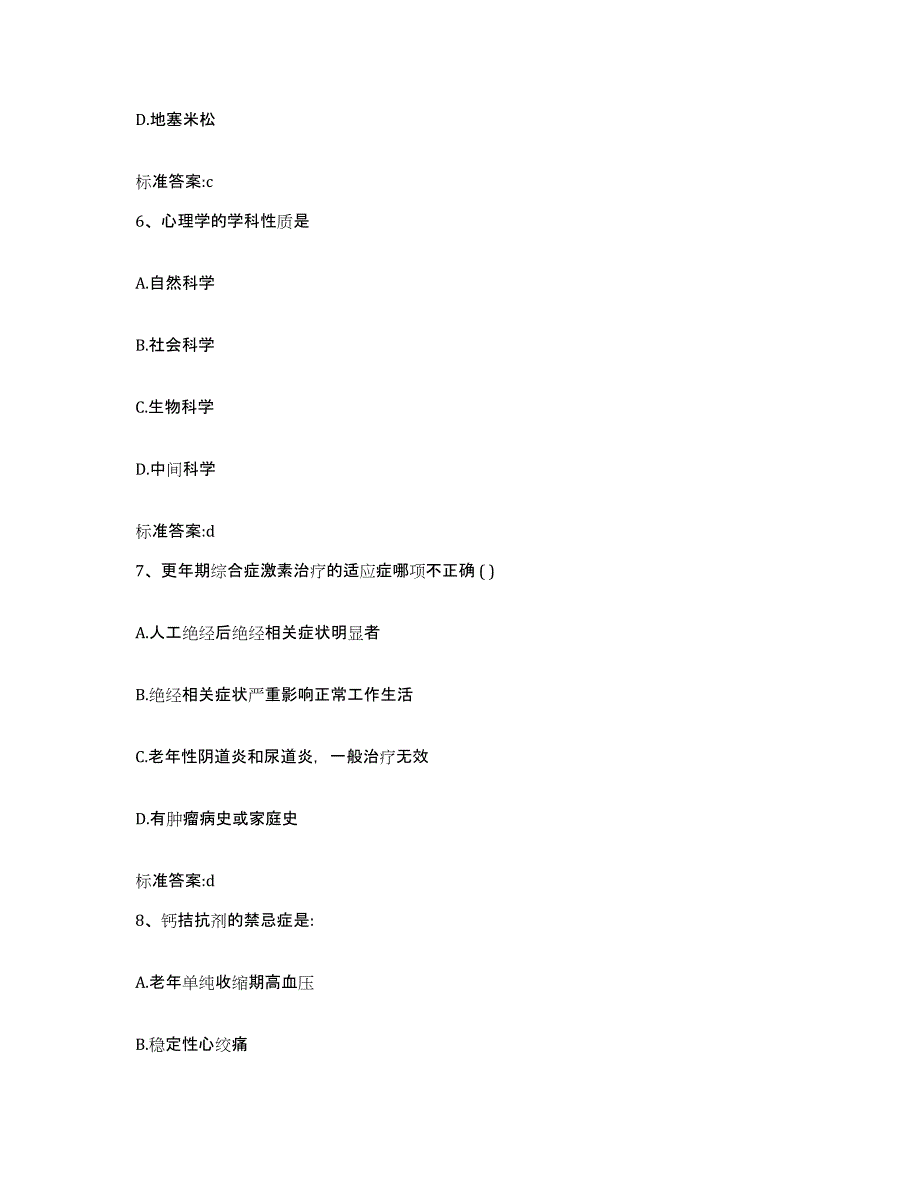 D.地塞米松

标准答案:c

6、心理学的学科性质是

A.自然科学

B.社会科学

C.生物科学

D.中间科学

标准答案:d

7、更年期综合症激素治疗的适应症哪项不正确 ( )

A.人工绝经后绝经相关症状明显者

B.绝经相关症状严重影响正常工作生活

C.老年性阴道炎和尿道炎，一般治疗无效

D.有肿瘤病史或家庭史

标准答案:d

8、钙拮抗剂的禁忌症是:

A.老年单纯收缩期高血压

B.稳定性心绞痛